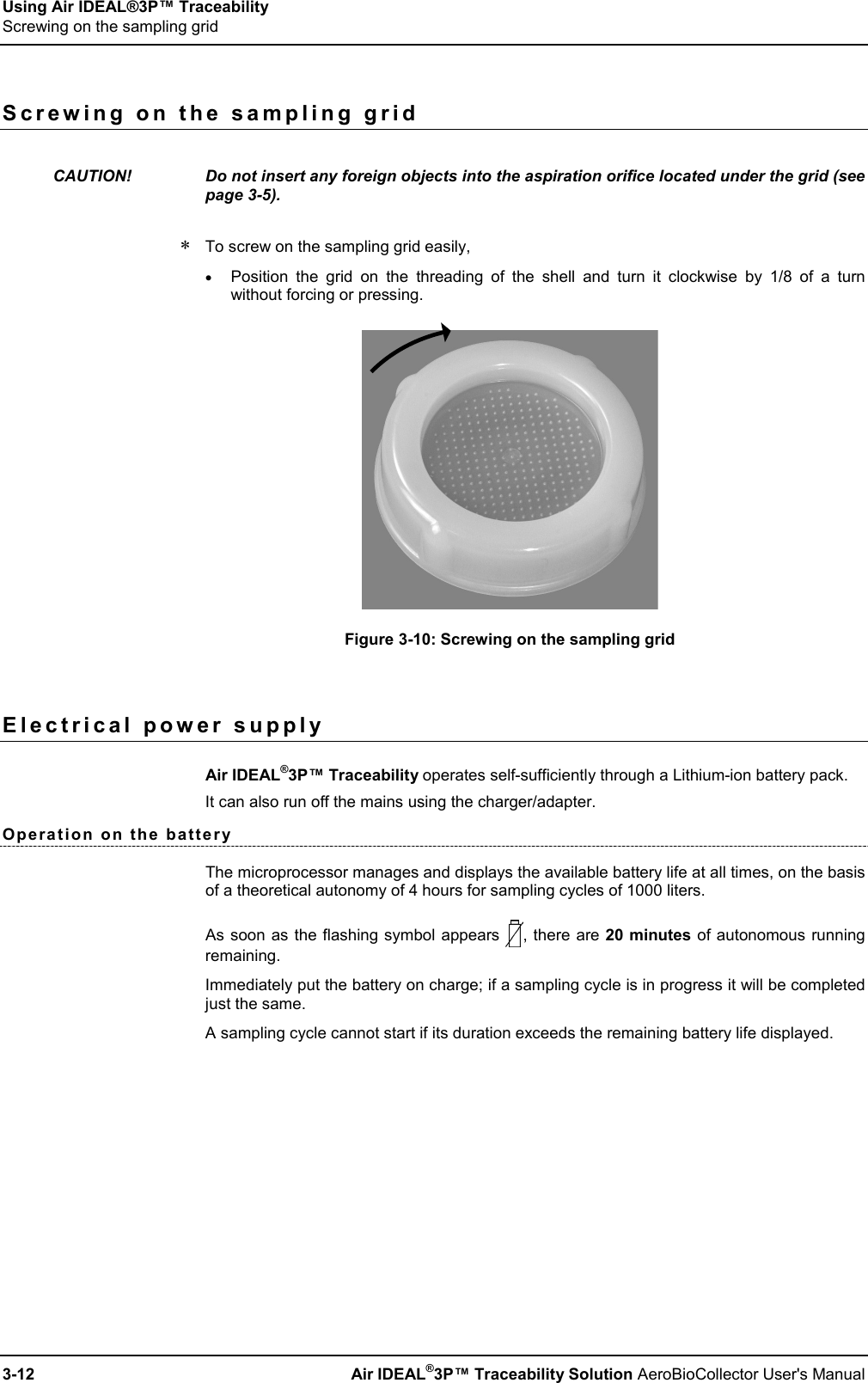 Using Air IDEAL®3P™ Traceability
Screwing on the sampling grid

Screwing on the sampling grid

CAUTION! Do not insert any foreign objects into the aspiration orifice located under the grid (see page 3-5).

∗ To screw on the sampling grid easily,

• Position the grid on the threading of the shell and turn it clockwise by 1/8 of a turn without forcing or pressing.

Figure 3-10: Screwing on the sampling grid

Electrical power supply

Air IDEAL®3P™ Traceability operates self-sufficiently through a Lithium-ion battery pack.

It can also run off the mains using the charger/adapter.

Operation on the battery

The microprocessor manages and displays the available battery life at all times, on the basis of a theoretical autonomy of 4 hours for sampling cycles of 1000 liters.

As soon as the flashing symbol appears , there are 20 minutes of autonomous running remaining.

Immediately put the battery on charge; if a sampling cycle is in progress it will be completed just the same.

A sampling cycle cannot start if its duration exceeds the remaining battery life displayed.

3-12 Air IDEAL®3P™ Traceability Solution AeroBioCollector User's Manual